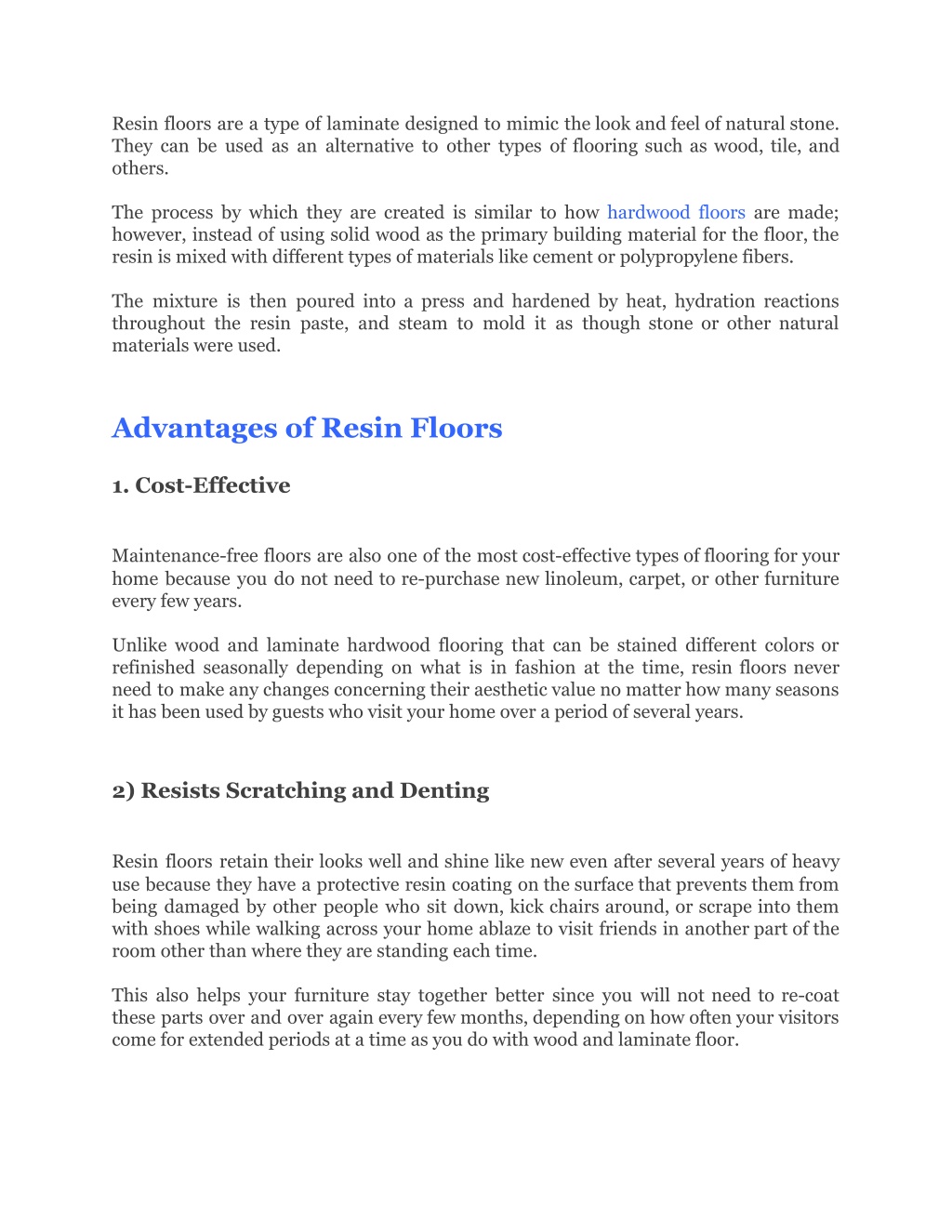 Resin floors are a type of laminate designed to mimic the look and feel of natural stone. They can be used as an alternative to other types of flooring such as wood, tile, and others.

The process by which they are created is similar to how hardwood floors are made; however, instead of using solid wood as the primary building material for the floor, the resin is mixed with different types of materials like cement or polypropylene fibers.

The mixture is then poured into a press and hardened by heat, hydration reactions throughout the resin paste, and steam to mold it as though stone or other natural materials were used.

Advantages of Resin Floors

1. Cost-Effective

Maintenance-free floors are also one of the most cost-effective types of flooring for your home because you do not need to re-purchase new linoleum, carpet, or other furniture every few years.

Unlike wood and laminate hardwood flooring that can be stained different colors or refinished seasonally depending on what is in fashion at the time, resin floors never need to make any changes concerning their aesthetic value no matter how many seasons it has been used by guests who visit your home over a period of several years.

2) Resists Scratching and Denting

Resin floors retain their looks well and shine like new even after several years of heavy use because they have a protective resin coating on the surface that prevents them from being damaged by other people who sit down, kick chairs around, or scrape into them with shoes while walking across your home ablaze to visit friends in another part of the room other than where they are standing each time.

This also helps your furniture stay together better since you will not need to re-coat these parts over and over again every few months, depending on how often your visitors come for extended periods at a time as you do with wood and laminate floor.